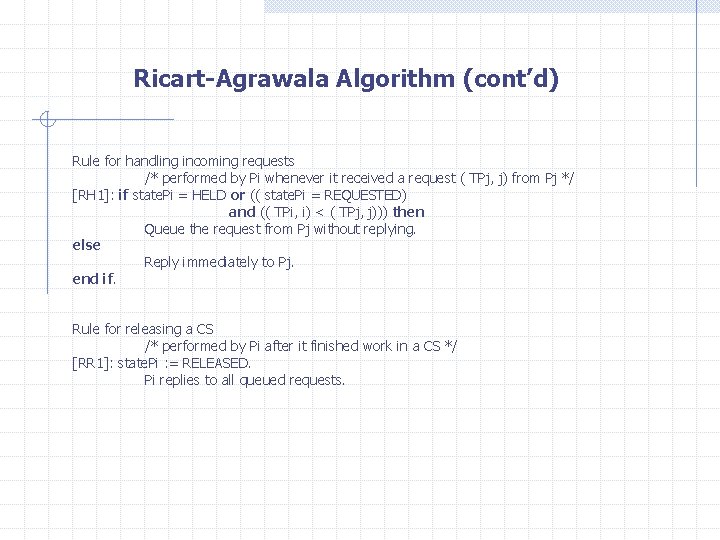 Ricart-Agrawala Algorithm (cont'd)

Rule for handling incoming requests
/* performed by Pi whenever it received a request ( TPj, j) from Pj */
[RH1]: if statePi = HELD or (( statePi = REQUESTED)
and (( TPi, i) < ( TPj, j))) then
Queue the request from Pj without replying.
else
Reply immediately to Pj.
end if.

Rule for releasing a CS
/* performed by Pi after it finished work in a CS */
[RR1]: statePi := RELEASED.
Pi replies to all queued requests.